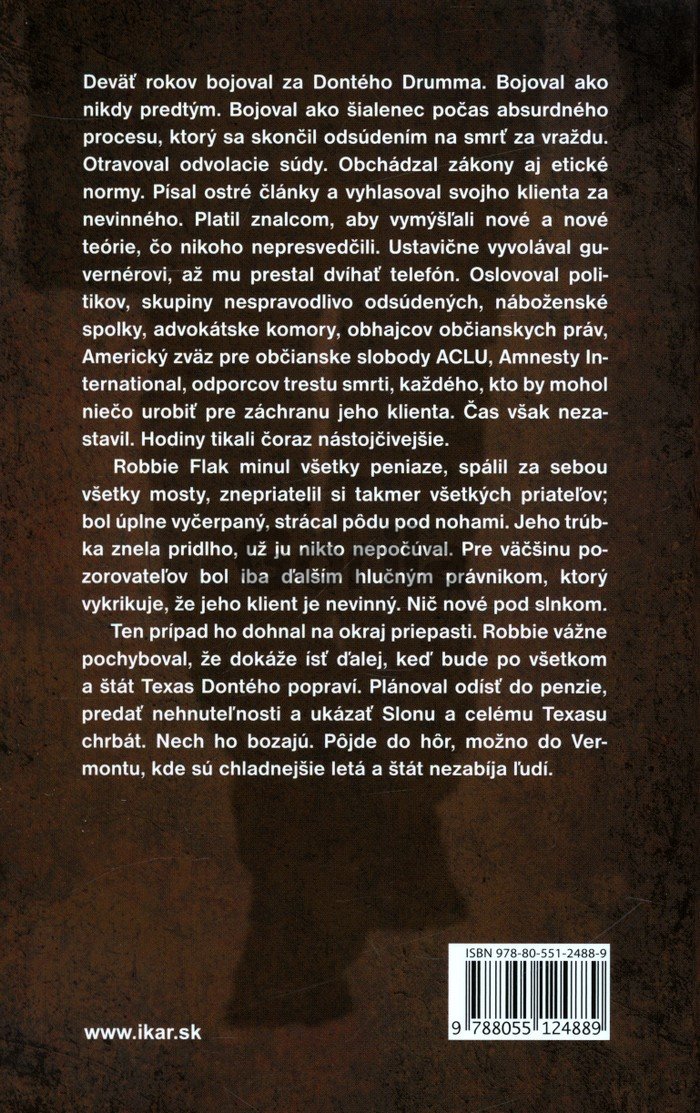 Deväť rokov bojoval za Dontého Drumma. Bojoval ako nikdy predtým. Bojoval ako šialenec počas absurdného procesu, ktorý sa skončil odsúdením na smrť za vraždu. Otravoval odvolacie súdy. Obchádzal zákony aj etické normy. Písal ostré články a vyhlasoval svojho klienta za nevinného. Platil znalcom, aby vymýšľali nové a nové teórie, čo nikoho nepresvedčili. Ustavične vyvolával guvernérovi, až mu prestal dvíhať telefón. Oslovoval politikov, skupiny nespravodlivo odsúdených, náboženské spolky, advokátske komory, obhajcov občianskych práv, Americký zväz pre občianske slobody ACLU, Amnesty International, odporcov trestu smrti, každého, kto by mohol niečo urobiť pre záchranu jeho klienta. Čas však nezastavil. Hodiny tikali čoraz nástojčivejšie.

Robbie Flak minul všetky peniaze, spálil za sebou všetky mosty, znepriatelil si takmer všetkých priateľov; bol úplne vyčerpaný, strácal pôdu pod nohami. Jeho trúbka znela pridlho, už ju nikto nepočúval. Pre väčšinu pozorovateľov bol iba ďalším hlučným právnikom, ktorý vykrikuje, že jeho klient je nevinný. Nič nové pod slnkom.

Ten prípad ho dohnal na okraj priepasti. Robbie vážne pochyboval, že dokáže ísť ďalej, keď bude po všetkom a štát Texas Dontého popraví. Plánoval odísť do penzie, predať nehnuteľnosti a ukázať Slonu a celému Texasu chrbát. Nech ho bozajú. Pôjde do hôr, možno do Vermontu, kde sú chladnejšie letá a štát nezabíja ľudí.

ISBN 978-80-551-2488-9

9 788055 124889

www.ikar.sk